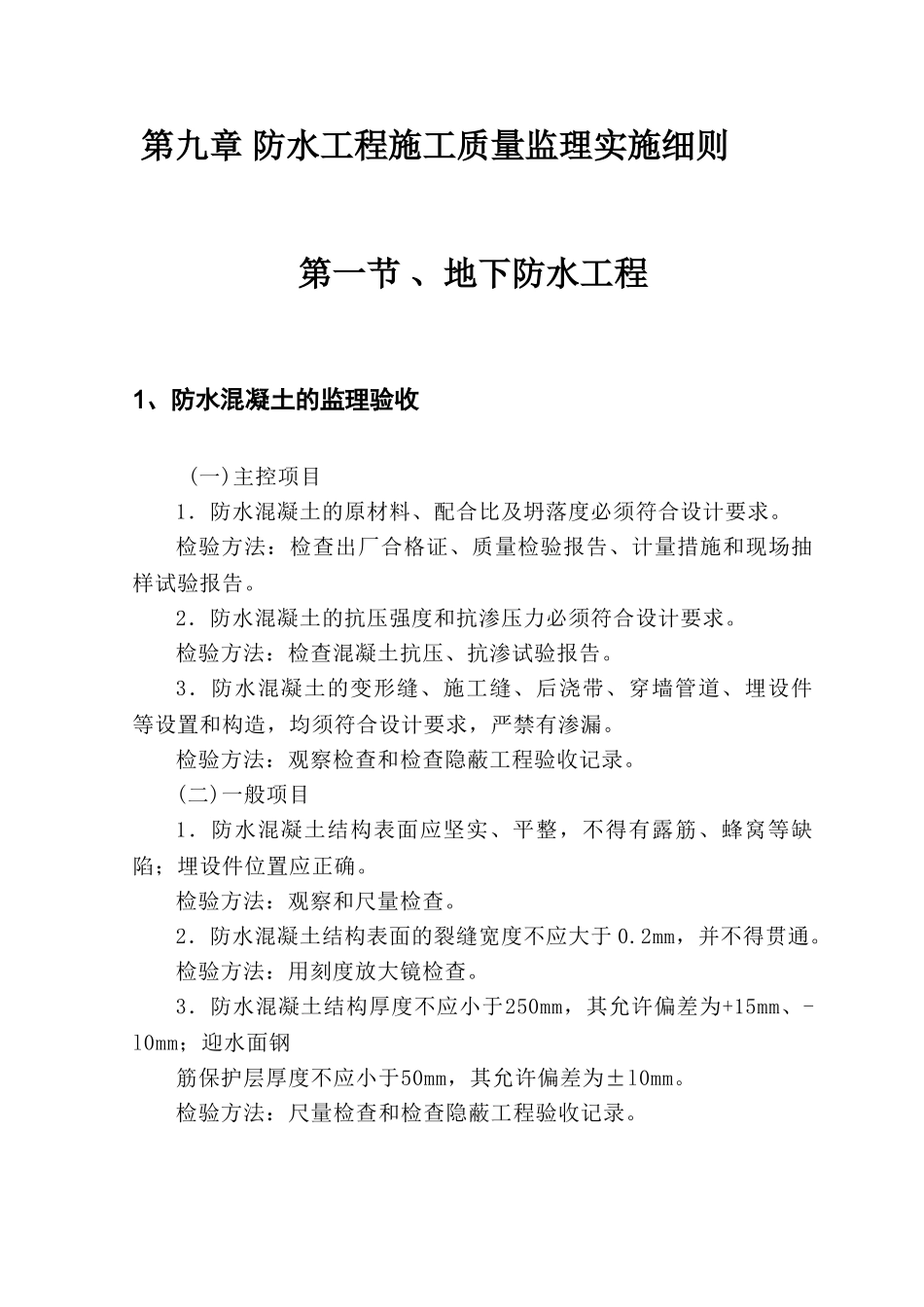 第九章 防水工程施工质量监理实施细则

第一节 、地下防水工程

1、防水混凝土的监理验收

（一)主控项目

1．防水混凝土的原材料、配合比及坍落度必须符合设计要求。

检验方法：检查出厂合格证、质量检验报告、计量措施和现场抽样试验报告。

2．防水混凝土的抗压强度和抗渗压力必须符合设计要求。

检验方法：检查混凝土抗压、抗渗试验报告。

3．防水混凝土的变形缝、施工缝、后浇带、穿墙管道、埋设件等设置和构造，均须符合设计要求，严禁有渗漏。

检验方法：观察检查和检查隐蔽工程验收记录。

(二)一般项目

1．防水混凝土结构表面应坚实、平整，不得有露筋、蜂窝等缺陷；埋设件位置应正确。

检验方法：观察和尺量检查。

2．防水混凝土结构表面的裂缝宽度不应大于0.2mm，并不得贯通。

检验方法：用刻度放大镜检查。

3．防水混凝土结构厚度不应小于250mm，其允许偏差为+15mm、-10mm；迎水面钢

筋保护层厚度不应小于50mm，其允许偏差为±10mm。

检验方法：尺量检查和检查隐蔽工程验收记录。